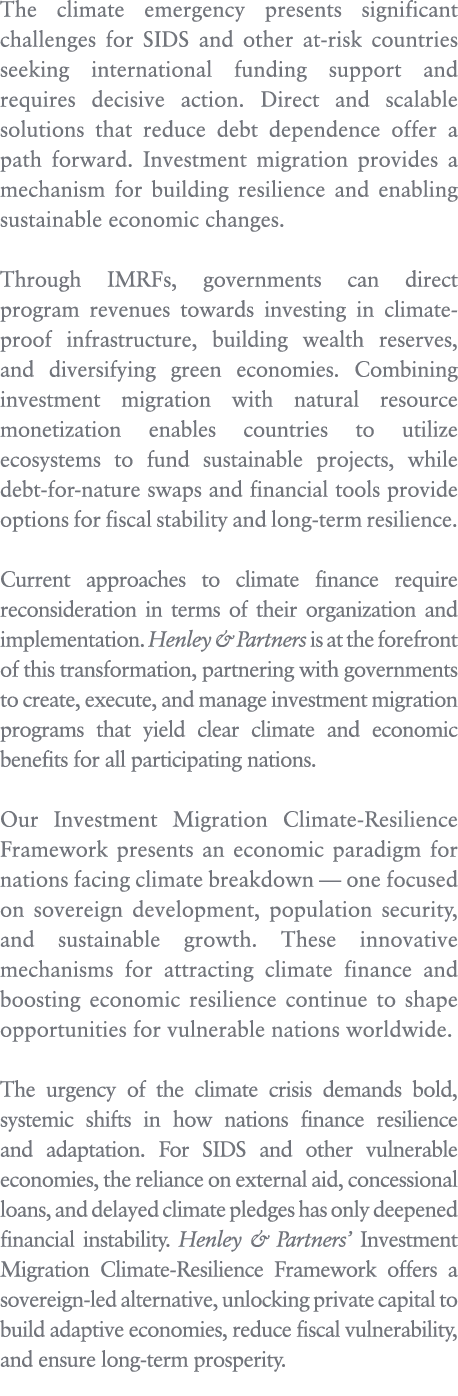 The climate emergency presents significant challenges for SIDS and other at-risk countries seeking international funding support and requires decisive action. Direct and scalable solutions that reduce debt dependence offer a path forward. Investment migration provides a mechanism for building resilience and enabling sustainable economic changes.

Through IMRFs, governments can direct program revenues towards investing in climate-proof infrastructure, building wealth reserves, and diversifying green economies. Combining investment migration with natural resource monetization enables countries to utilize ecosystems to fund sustainable projects, while debt-for-nature swaps and financial tools provide options for fiscal stability and long-term resilience.

Current approaches to climate finance require reconsideration in terms of their organization and implementation. Henley & Partners is at the forefront of this transformation, partnering with governments to create, execute, and manage investment migration programs that yield clear climate and economic benefits for all participating nations.

Our Investment Migration Climate-Resilience Framework presents an economic paradigm for nations facing climate breakdown — one focused on sovereign development, population security, and sustainable growth. These innovative mechanisms for attracting climate finance and boosting economic resilience continue to shape opportunities for vulnerable nations worldwide.

The urgency of the climate crisis demands bold, systemic shifts in how nations finance resilience and adaptation. For SIDS and other vulnerable economies, the reliance on external aid, concessional loans, and delayed climate pledges has only deepened financial instability. Henley & Partners' Investment Migration Climate-Resilience Framework offers a sovereign-led alternative, unlocking private capital to build adaptive economies, reduce fiscal vulnerability, and ensure long-term prosperity.